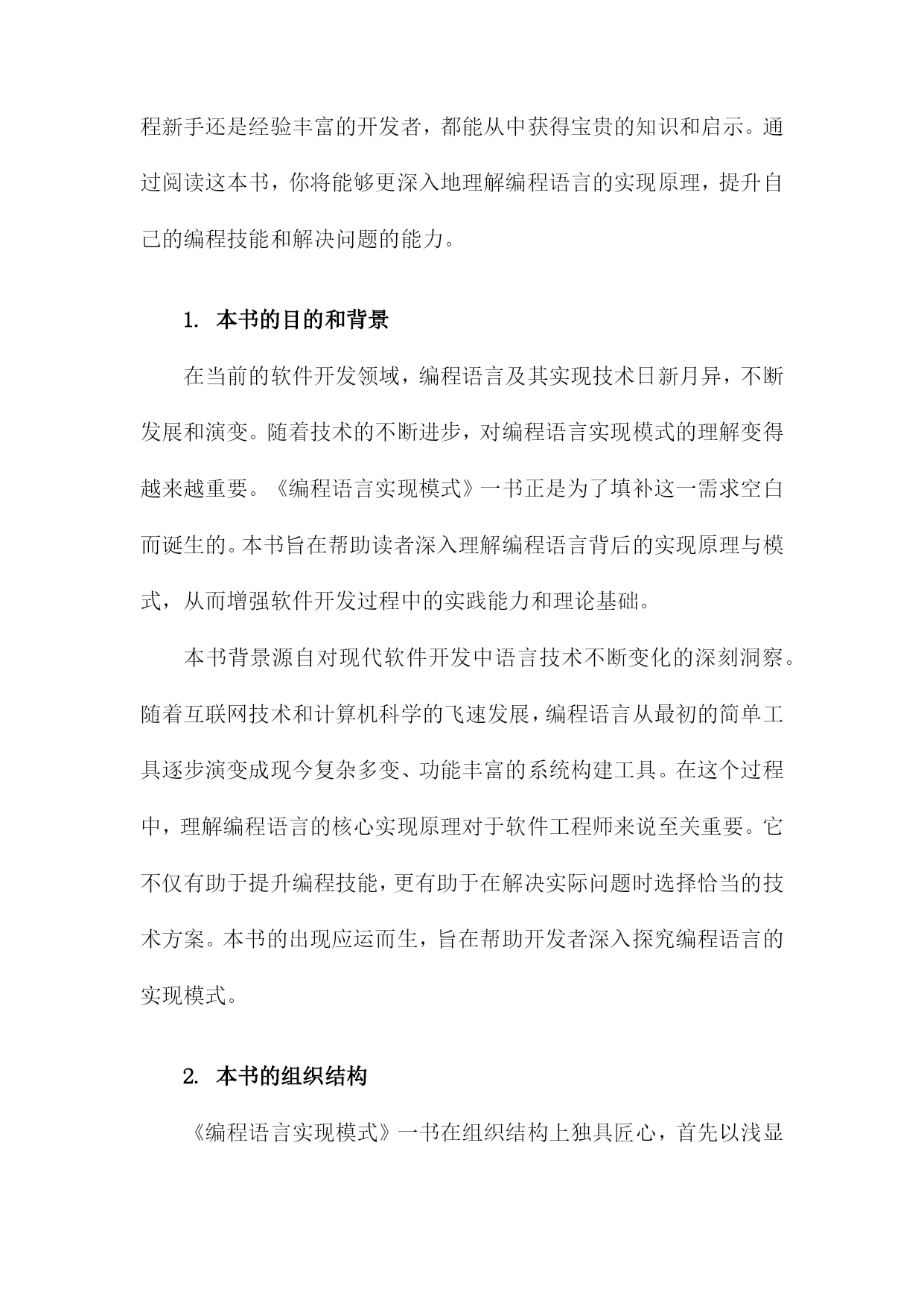 程新手还是经验丰富的开发者，都能从中获得宝贵的知识和启示。通过阅读这本书，你将能够更深入地理解编程语言的实现原理，提升自己的编程技能和解决问题的能力。

1. 本书的目的和背景

在当前的软件开发领域，编程语言及其实现技术日新月异，不断发展和演变。随着技术的不断进步，对编程语言实现模式的理解变得越来越重要。《编程语言实现模式》一书正是为了填补这一需求空白而诞生的。本书旨在帮助读者深入理解编程语言背后的实现原理与模式，从而增强软件开发过程中的实践能力和理论基础。

本书背景源自对现代软件开发中语言技术不断变化的深刻洞察。随着互联网技术和计算机科学的飞速发展，编程语言从最初的简单工具逐步演变成现今复杂多变、功能丰富的系统构建工具。在这个过程中，理解编程语言的核心实现原理对于软件工程师来说至关重要。它不仅有助于提升编程技能，更有助于在解决实际问题时选择恰当的技术方案。本书的出现应运而生，旨在帮助开发者深入探究编程语言的实现模式。

2. 本书的组织结构

《编程语言实现模式》一书在组织结构上独具匠心，首先以浅显